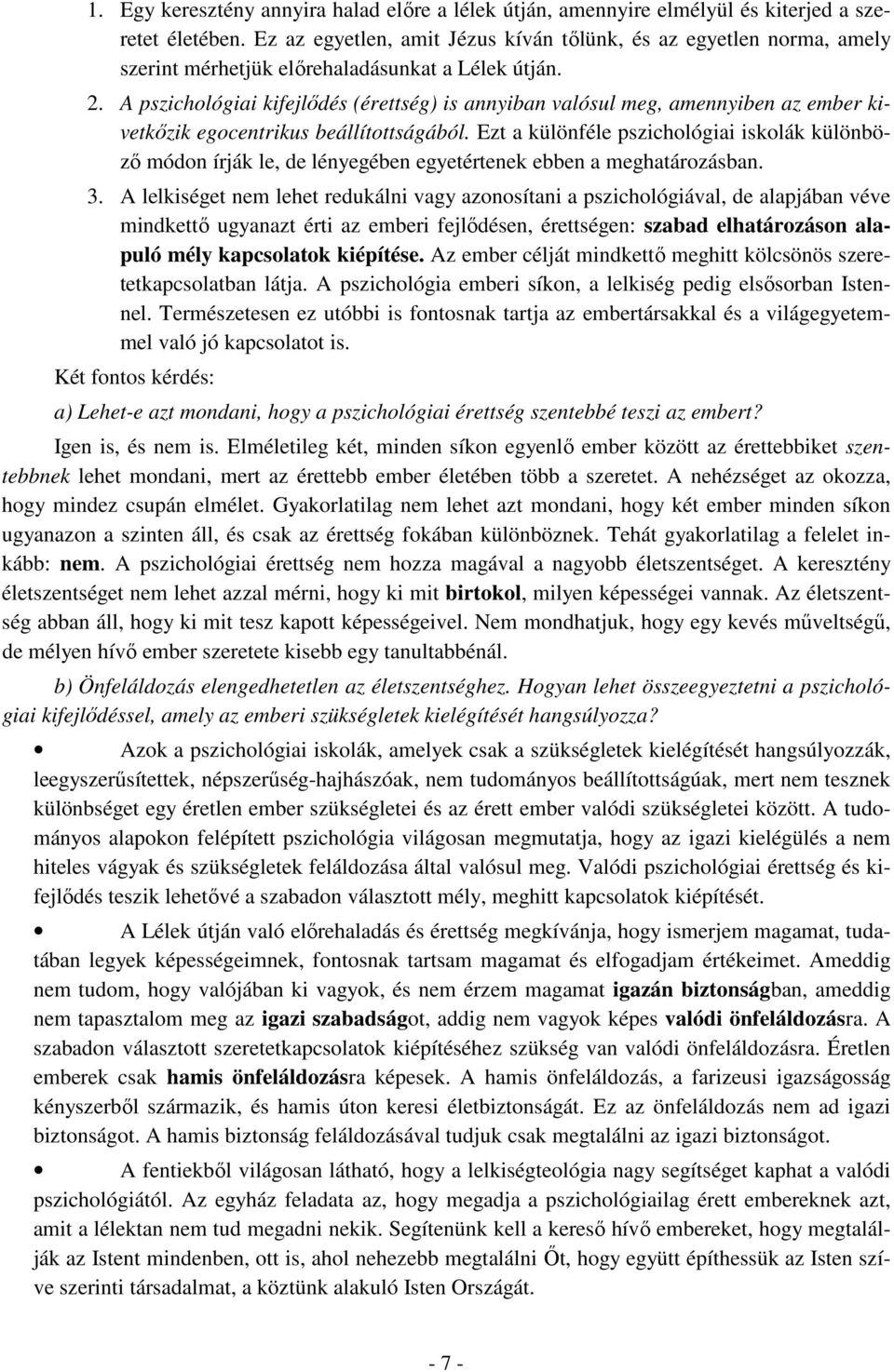 1. Egy keresztény annyira halad előre a lélek útján, amennyire elmélyül és kiterjed a szeretet életében. Ez az egyetlen, amit Jézus kíván tőlünk, és az egyetlen norma, amely szerint mérhetjük előrehaladásunkat a Lélek útján.

2. A pszichológiai kifejlődés (érettség) is annyiban valósul meg, amennyiben az ember kivetkőzik egocentrikus beállítottságából. Ezt a különféle pszichológiai iskolák különböző módon írják le, de lényegében egyetértenek ebben a meghatározásban.

3. A lelkiséget nem lehet redukálni vagy azonosítani a pszichológiával, de alapjában véve mindkettő ugyanazt érti az emberi fejlődésen, érettségen: szabad elhatározáson alapuló mély kapcsolatok kiépítése. Az ember célját mindkettő meghitt kölcsönös szeretetkapcsolatban látja. A pszichológia emberi síkon, a lelkiség pedig elsősorban Istennel. Természetesen ez utóbbi is fontosnak tartja az embertársakkal és a világegyetemmel való jó kapcsolatot is.

Két fontos kérdés:

a) Lehet-e azt mondani, hogy a pszichológiai érettség szentebbé teszi az embert?

Igen is, és nem is. Elméletileg két, minden síkon egyenlő ember között az érettebbiket szentebbnek lehet mondani, mert az érettebb ember életében több a szeretet. A nehézséget az okozza, hogy mindez csupán elmélet. Gyakorlatilag nem lehet azt mondani, hogy két ember minden síkon ugyanazon a szinten áll, és csak az érettség fokában különböznek. Tehát gyakorlatilag a felelet inkább: nem. A pszichológiai érettség nem hozza magával a nagyobb életszentséget. A keresztény életszentséget nem lehet azzal mérni, hogy ki mit birtokol, milyen képességei vannak. Az életszentség abban áll, hogy ki mit tesz kapott képességeivel. Nem mondhatjuk, hogy egy kevés műveltségű, de mélyen hívő ember szeretete kisebb egy tanultabbénál.

b) Önfeláldozás elengedhetetlen az életszentséghez. Hogyan lehet összeegyeztetni a pszichológiai kifejlődéssel, amely az emberi szükségletek kielégítését hangsúlyozza?

• Azok a pszichológiai iskolák, amelyek csak a szükségletek kielégítését hangsúlyozzák, leegyszerűsítettek, népszerűség-hajhászóak, nem tudományos beállítottságúak, mert nem tesznek különbséget egy éretlen ember szükségletei és az érett ember valódi szükségletei között. A tudományos alapokon felépített pszichológia világosan megmutatja, hogy az igazi kielégülés a nem hiteles vágyak és szükségletek feláldozása által valósul meg. Valódi pszichológiai érettség és kifejlődés teszik lehetővé a szabadon választott mély, meghitt kapcsolatok kiépítését.

• A Lélek útján való előrehaladás és érettség megkívánja, hogy ismerjem magamat, tudatában legyek képességeimnek, fontosnak tartsam magamat és elfogadjam értékeimet. Ameddig nem tudom, hogy valójában ki vagyok, és nem érzem magamat igazán biztonságban, ameddig nem tapasztalom meg az igazi szabadságot, addig nem vagyok képes valódi önfeláldozásra. A szabadon választott szeretetkapcsolatok kiépítéséhez szükség van valódi önfeláldozásra. Éretlen emberek csak hamis önfeláldozásra képesek. A hamis önfeláldozás, a farizeusi igazságosság kényszerből származik, és hamis úton keresi életbiztonságát. Ez az önfeláldozás nem ad igazi biztonságot. A hamis biztonság feláldozásával tudjuk csak megtalálni az igazi biztonságot.

• A fentiekből világosan látható, hogy a lelkiségteológia nagy segítséget kaphat a valódi pszichológiától. Az egyház feladata az, hogy megadja a pszichológiailag érett embereknek azt, amit a lélektan nem tud megadni nekik. Segítenünk kell a kereső hívő embereket, hogy megtalálják az Istent mindenben, ott is, ahol nehezebb megtalálni Őt, hogy együtt építhessük az Isten szíve szerinti társadalmat, a köztünk alakuló Isten Országát.

- 7 -